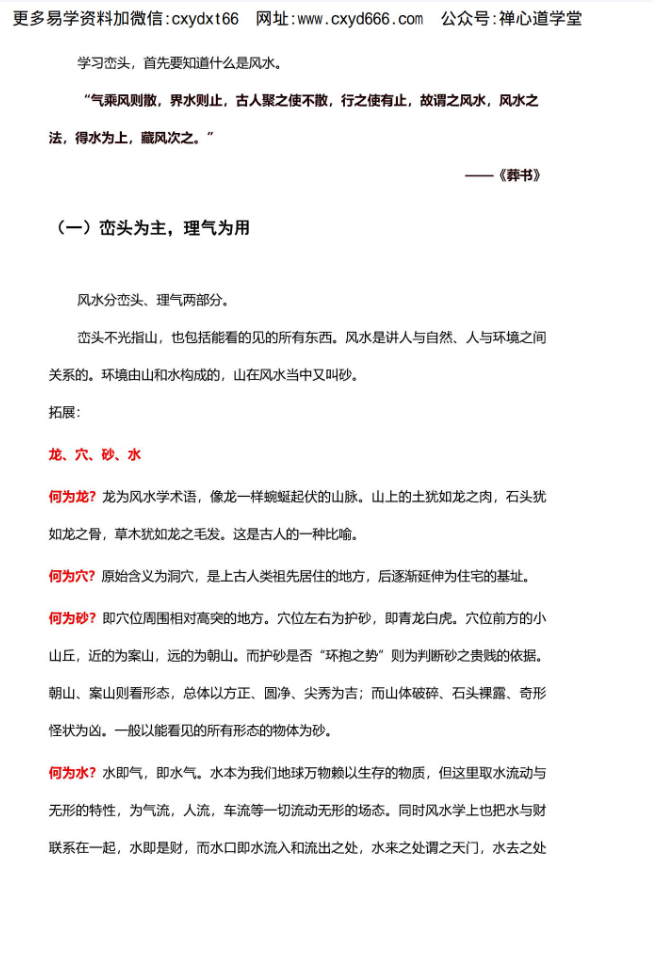 更多易学资料加微信:cxydxt66 网址:www.cxyd666.com 公众号:禅心道学堂

学习峦头，首先要知道什么是风水。

“气乘风则散，界水则止，古人聚之使不散，行之使有止，故谓之风水，风水之法，得水为上，藏风次之。”

——《葬书》

（一）峦头为主，理气为用

风水分峦头、理气两部分。

峦头不光指山，也包括能看的见的所有东西。风水是讲人与自然、人与环境之间关系的。环境由山和水构成的，山在风水当中又叫砂。

拓展：

龙、穴、砂、水

何为龙？龙为风水学术语，像龙一样蜿蜒起伏的山脉。山上的土犹如龙之肉，石头犹如龙之骨，草木犹如龙之毛发。这是古人的一种比喻。

何为穴？原始含义为洞穴，是上古人类祖先居住的地方，后逐渐延伸为住宅的基址。

何为砂？即穴位周围相对高突的地方。穴位左右为护砂，即青龙白虎。穴位前方的小山丘，近的为案山，远的为朝山。而护砂是否“环抱之势”则为判断砂之贵贱的依据。朝山、案山则看形态，总体以方正、圆净、尖秀为吉；而山体破碎、石头裸露、奇形怪状为凶。一般以能看见的所有形态的物体为砂。

何为水？水即气，即水气。水本为我们地球万物赖以生存的物质，但这里取水流动与无形的特性，为气流，人流，车流等一切流动无形的场态。同时风水学上也把水与财联系在一起，水即是财，而水口即水流入和流出之处，水来之处谓之天门，水去之处